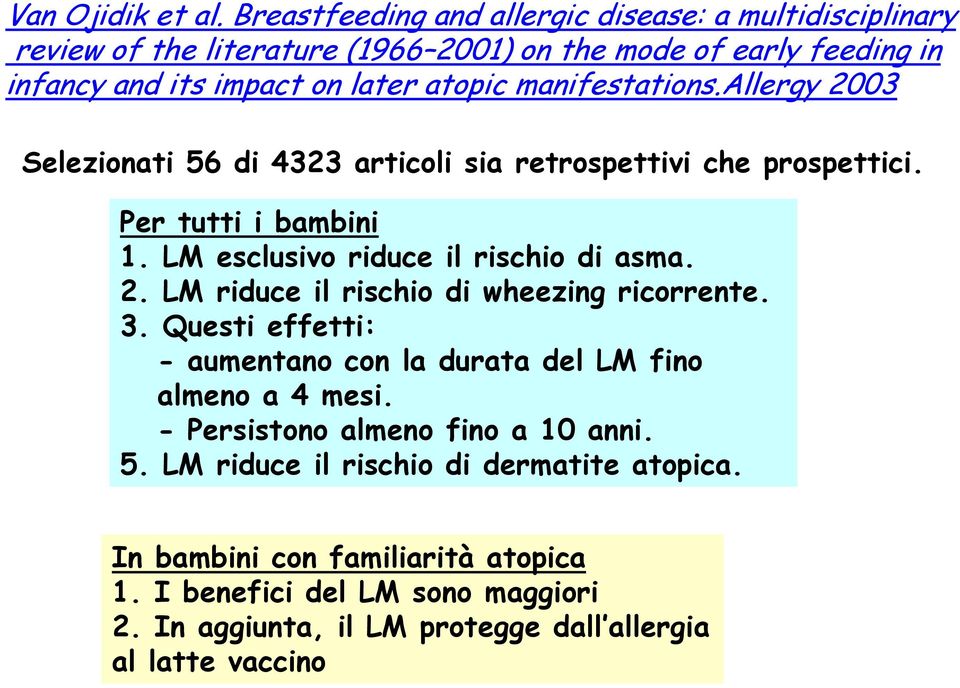 Van Ojidik et al. Breastfeeding and allergic disease: a multidisciplinary review of the literature (1966–2001) on the mode of early feeding in infancy and its impact on later atopic manifestations.Allergy 2003

Selezionati 56 di 4323 articoli sia retrospettivi che prospettici.

Per tutti i bambini
1. LM esclusivo riduce il rischio di asma.
2. LM riduce il rischio di wheezing ricorrente.
3. Questi effetti:
- aumentano con la durata del LM fino almeno a 4 mesi.
- Persistono almeno fino a 10 anni.
5. LM riduce il rischio di dermatite atopica.

In bambini con familiarità atopica
1. I benefici del LM sono maggiori
2. In aggiunta, il LM protegge dall'allergia al latte vaccino